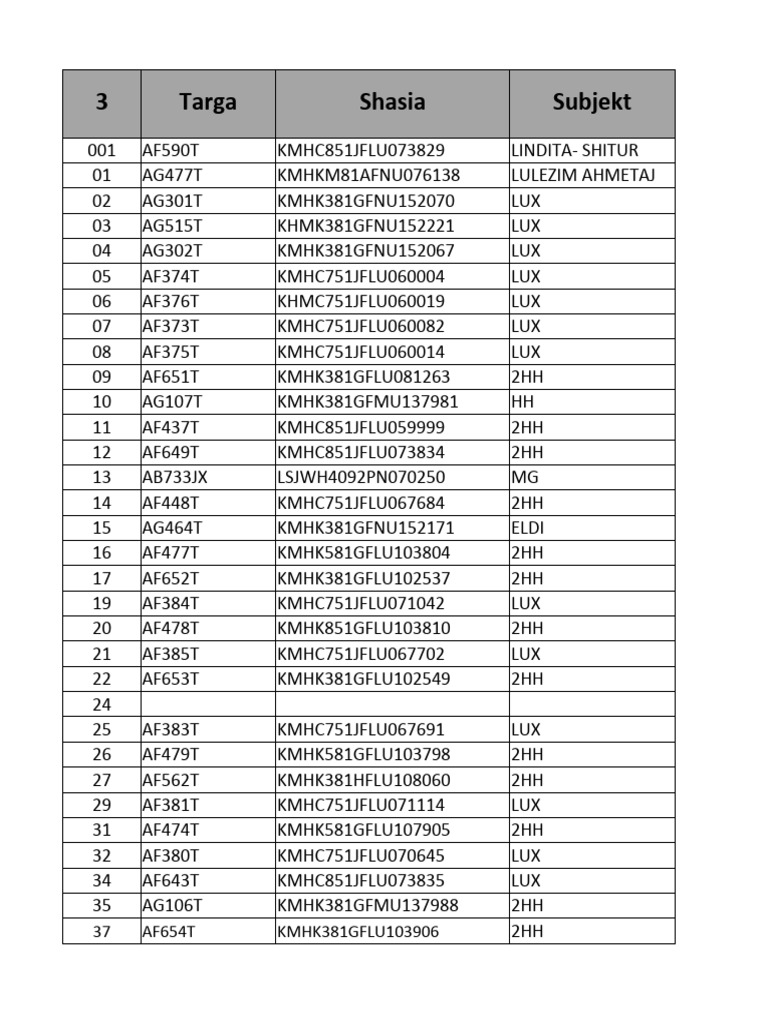 | 3 | Targa | Shasia | Subjekt |
|---|---|---|---|
| 001 | AF590T | KMHC851JFLU073829 | LINDITA- SHITUR |
| 01 | AG477T | KMHKM81AFNU076138 | LULEZIM AHMETAJ |
| 02 | AG301T | KMHK381GFNU152070 | LUX |
| 03 | AG515T | KHMK381GFNU152221 | LUX |
| 04 | AG302T | KMHK381GFNU152067 | LUX |
| 05 | AF374T | KMHC751JFLU060004 | LUX |
| 06 | AF376T | KHMC751JFLU060019 | LUX |
| 07 | AF373T | KMHC751JFLU060082 | LUX |
| 08 | AF375T | KMHC751JFLU060014 | LUX |
| 09 | AF651T | KMHK381GFLU081263 | 2HH |
| 10 | AG107T | KMHK381GFMU137981 | HH |
| 11 | AF437T | KMHC851JFLU059999 | 2HH |
| 12 | AF649T | KMHC851JFLU073834 | 2HH |
| 13 | AB733JX | LSJWH4092PN070250 | MG |
| 14 | AF448T | KMHC751JFLU067684 | 2HH |
| 15 | AG464T | KMHK381GFNU152171 | ELDI |
| 16 | AF477T | KMHK581GFLU103804 | 2HH |
| 17 | AF652T | KMHK381GFLU102537 | 2HH |
| 19 | AF384T | KMHC751JFLU071042 | LUX |
| 20 | AF478T | KMHK851GFLU103810 | 2HH |
| 21 | AF385T | KMHC751JFLU067702 | LUX |
| 22 | AF653T | KMHK381GFLU102549 | 2HH |
| 24 | | | |
| 25 | AF383T | KMHC751JFLU067691 | LUX |
| 26 | AF479T | KMHK581GFLU103798 | 2HH |
| 27 | AF562T | KMHK381HFLU108060 | 2HH |
| 29 | AF381T | KMHC751JFLU071114 | LUX |
| 31 | AF474T | KMHK581GFLU107905 | 2HH |
| 32 | AF380T | KMHC751JFLU070645 | LUX |
| 34 | AF643T | KMHC851JFLU073835 | LUX |
| 35 | AG106T | KMHK381GFMU137988 | 2HH |
| 37 | AF654T | KMHK381GFLU103906 | 2HH |